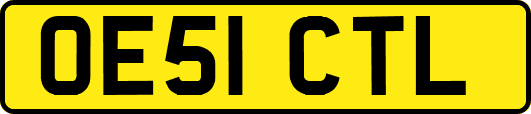 OE51 CTL